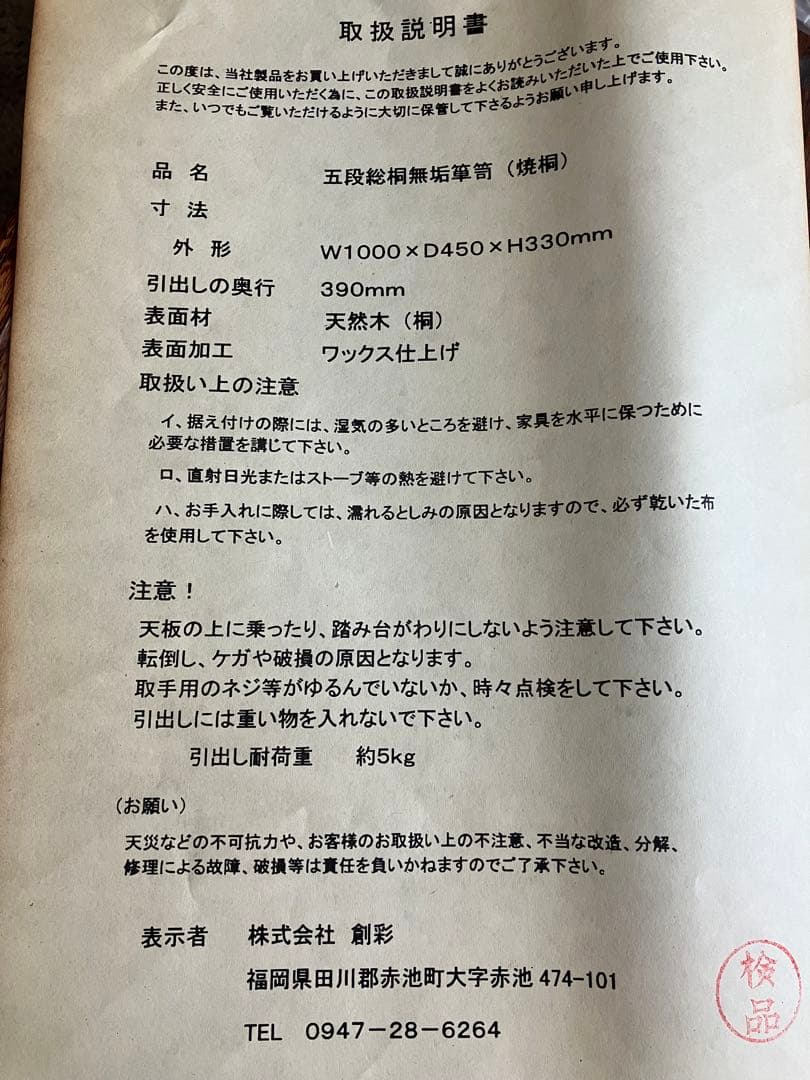 取扱説明書

この度は、当社製品をお買い上げいただきまして誠にありがとうございます。
正しく安全にご使用いただく為に、この取扱説明書をよくお読みいただいた上でご使用下さい。
また、いつでもご覧いただけるように大切に保管して下さるようお願い申し上げます。

品　名　　五段総桐無垢箪笥（焼桐）
寸　法
外　形　　W1000×D450×H330mm
引出しの奥行　390mm
表面材　　天然木（桐）
表面加工　　ワックス仕上げ
取扱い上の注意

イ、据え付けの際には、湿気の多いところを避け、家具を水平に保つために必要な措置を講じて下さい。

ロ、直射日光またはストーブ等の熱を避けて下さい。

ハ、お手入れに際しては、濡れるとしみの原因となりますので、必ず乾いた布を使用して下さい。

注意！
天板の上に乗ったり、踏み台がわりにしないよう注意して下さい。
転倒し、ケガや破損の原因となります。
取手用のネジ等がゆるんでいないか、時々点検をして下さい。
引出しには重い物を入れないで下さい。
引出し耐荷重　約5kg

（お願い）
天災などの不可抗力や、お客様のお取扱い上の不注意、不当な改造、分解、修理による故障、破損等は責任を負いかねますのでご了承下さい。

表示者　株式会社 創彩
福岡県田川郡赤池町大字赤池 474-101
TEL　0947－28－6264

検品